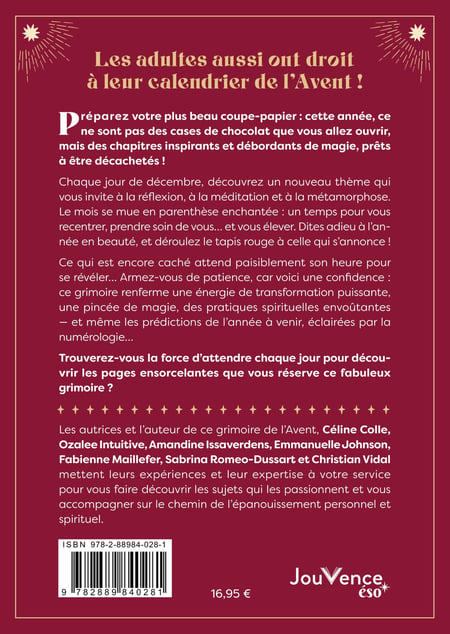 Les adultes aussi ont droit à leur calendrier de l'Avent !

Préparez votre plus beau coupe-papier : cette année, ce ne sont pas des cases de chocolat que vous allez ouvrir, mais des chapitres inspirants et débordants de magie, prêts à être décachetés !

Chaque jour de décembre, découvrez un nouveau thème qui vous invite à la réflexion, à la méditation et à la métamorphose. Le mois se mue en parenthèse enchantée : un temps pour vous recentrer, prendre soin de vous… et vous élever. Dites adieu à l'année en beauté, et déroulez le tapis rouge à celle qui s'annonce !

Ce qui est encore caché attend paisiblement son heure pour se révéler… Armez-vous de patience, car voici une confidence : ce grimoire renferme une énergie de transformation puissante, une pincée de magie, des pratiques spirituelles envoûtantes — et même les prédictions de l'année à venir, éclairées par la numérologie…

Trouverez-vous la force d'attendre chaque jour pour découvrir les pages ensorcelantes que vous réserve ce fabuleux grimoire ?

Les autrices et l'auteur de ce grimoire de l'Avent, Céline Colle, Ozalee Intuitive, Amandine Issaverdens, Emmanuelle Johnson, Fabienne Maillefer, Sabrina Romeo-Dussart et Christian Vidal mettent leurs expériences et leur expertise à votre service pour vous faire découvrir les sujets qui les passionnent et vous accompagner sur le chemin de l'épanouissement personnel et spirituel.

ISBN 978-2-88984-028-1

9 782889 840281

16,95 €

JouVence éso